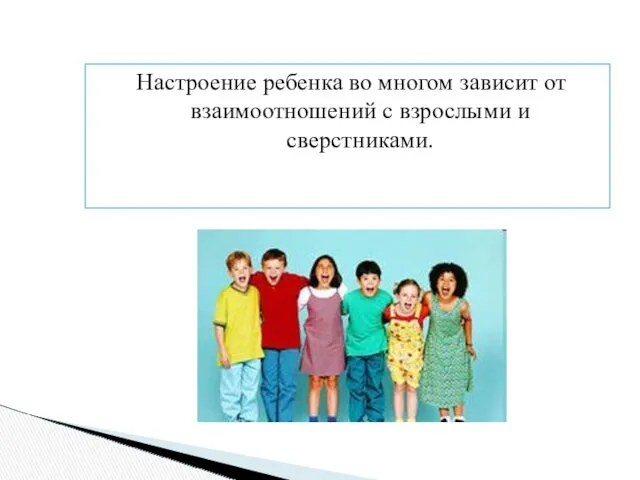 Настроение ребенка во многом зависит от взаимоотношений с взрослыми и сверстниками.